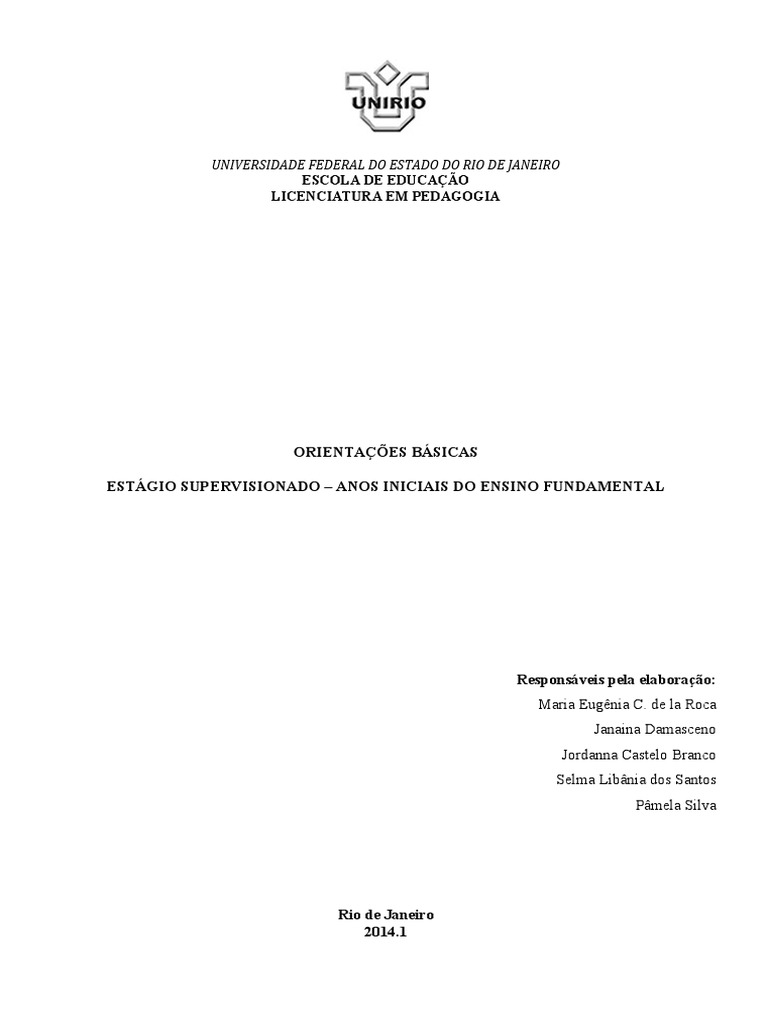 UNIRIO

UNIVERSIDADE FEDERAL DO ESTADO DO RIO DE JANEIRO
ESCOLA DE EDUCAÇÃO
LICENCIATURA EM PEDAGOGIA

ORIENTAÇÕES BÁSICAS

ESTÁGIO SUPERVISIONADO – ANOS INICIAIS DO ENSINO FUNDAMENTAL

Responsáveis pela elaboração:
Maria Eugênia C. de la Roca
Janaina Damasceno
Jordanna Castelo Branco
Selma Libânia dos Santos
Pâmela Silva

Rio de Janeiro
2014.1